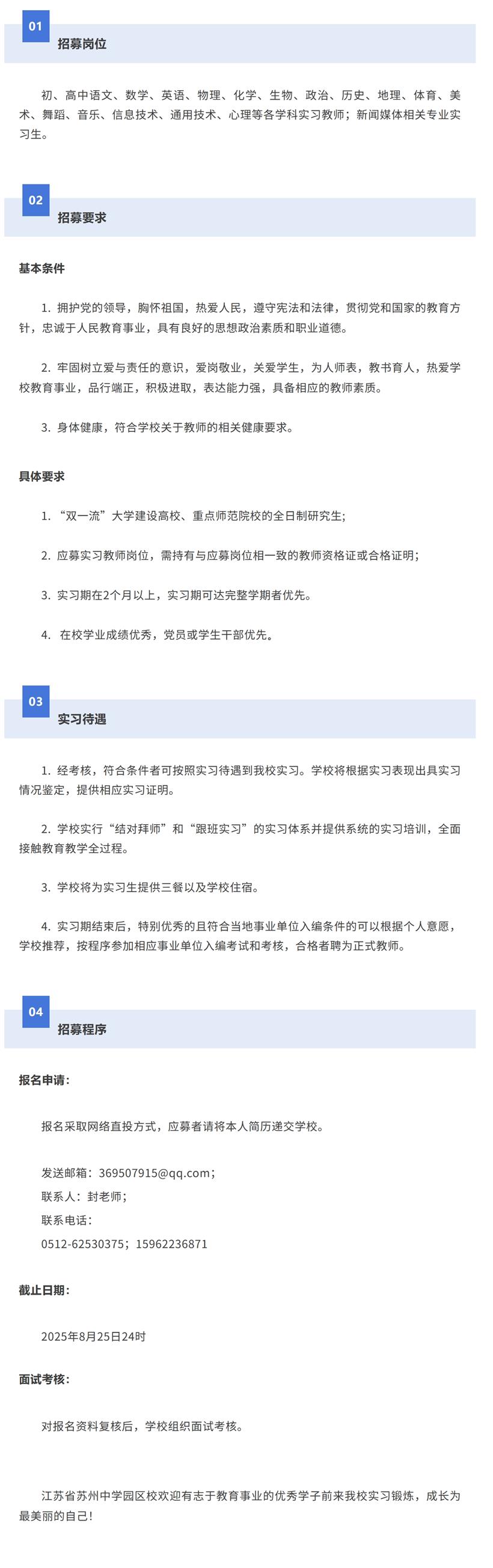 01
招募岗位

初、高中语文、数学、英语、物理、化学、生物、政治、历史、地理、体育、美术、舞蹈、音乐、信息技术、通用技术、心理等各学科实习教师；新闻媒体相关专业实习生。

02
招募要求

基本条件

1. 拥护党的领导，胸怀祖国，热爱人民，遵守宪法和法律，贯彻党和国家的教育方针，忠诚于人民教育事业，具有良好的思想政治素质和职业道德。

2. 牢固树立爱与责任的意识，爱岗敬业，关爱学生，为人师表，教书育人，热爱学校教育事业，品行端正，积极进取，表达能力强，具备相应的教师素质。

3. 身体健康，符合学校关于教师的相关健康要求。

具体要求

1. “双一流”大学建设高校、重点师范院校的全日制研究生;

2. 应募实习教师岗位，需持有与应募岗位相一致的教师资格证或合格证明;

3. 实习期在2个月以上，实习期可达完整学期者优先。

4. 在校学业成绩优秀，党员或学生干部优先。

03
实习待遇

1. 经考核，符合条件者可按照实习待遇到我校实习。学校将根据实习表现出具实习情况鉴定，提供相应实习证明。

2. 学校实行“结对拜师”和“跟班实习”的实习体系并提供系统的实习培训，全面接触教育教学全过程。

3. 学校将为实习生提供三餐以及学校住宿。

4. 实习期结束后，特别优秀的且符合当地事业单位入编条件的可以根据个人意愿，学校推荐，按程序参加相应事业单位入编考试和考核，合格者聘为正式教师。

04
招募程序

报名申请:

报名采取网络直投方式，应募者请将本人简历递交学校。

发送邮箱：369507915@qq.com;
联系人：封老师;
联系电话:
0512-62530375；15962236871

截止日期:

2025年8月25日24时

面试考核:

对报名资料复核后，学校组织面试考核。

江苏省苏州中学园区校欢迎有志于教育事业的优秀学子前来我校实习锻炼，成长为最美丽的自己!